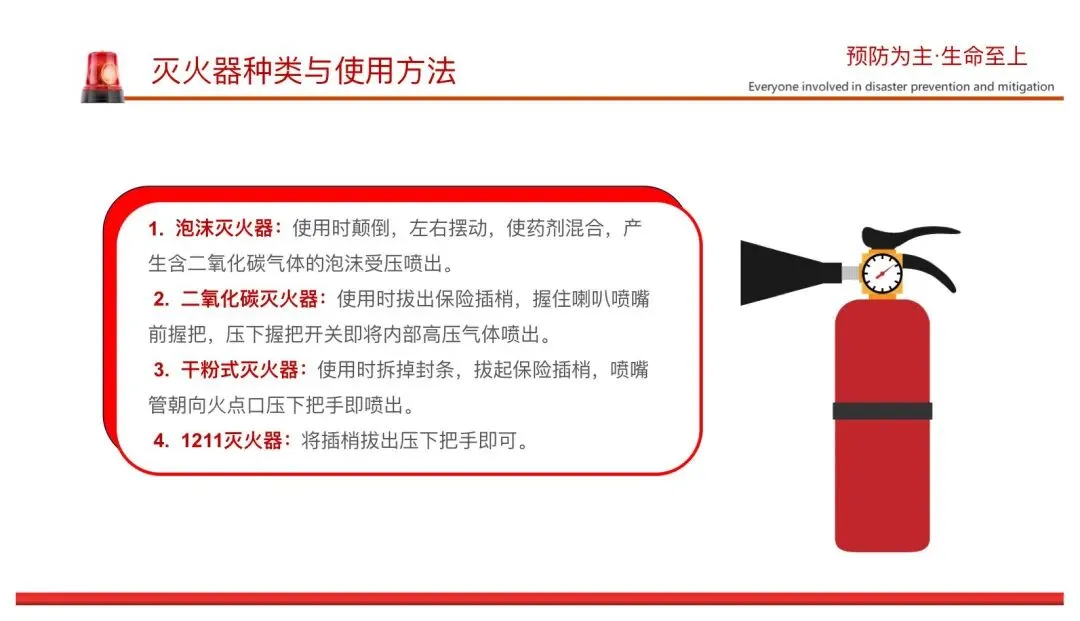 灭火器种类与使用方法

预防为主·生命至上
Everyone involved in disaster prevention and mitigation

1.泡沫灭火器：使用时颠倒，左右摆动，使药剂混合，产生含二氧化碳气体的泡沫受压喷出。

2.二氧化碳灭火器：使用时拔出保险插梢，握住喇叭喷嘴前握把，压下握把开关即将内部高压气体喷出。

3.干粉式灭火器：使用时拆掉封条，拔起保险插梢，喷嘴管朝向火点口压下把手即喷出。

4.1211灭火器：将插梢拔出压下把手即可。